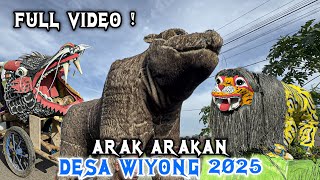 FULL VIDEO !

ARAK ARAKAN
DESA WIYONG 2025